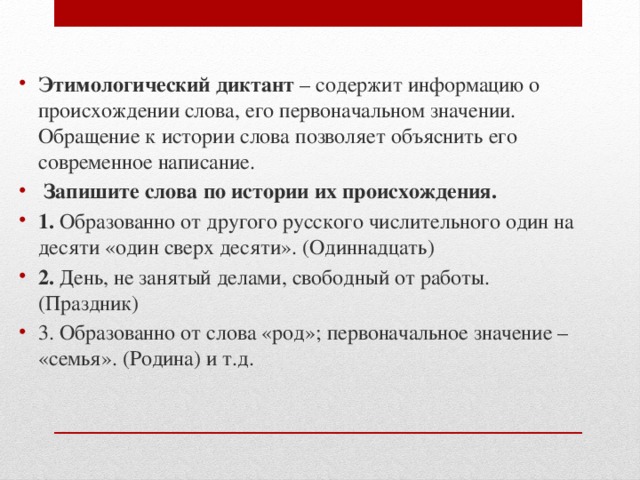 • Этимологический диктант – содержит информацию о происхождении слова, его первоначальном значении. Обращение к истории слова позволяет объяснить его современное написание.

• Запишите слова по истории их происхождения.

• 1. Образованно от другого русского числительного один на десяти «один сверх десяти». (Одиннадцать)

• 2. День, не занятый делами, свободный от работы. (Праздник)

• 3. Образованно от слова «род»; первоначальное значение – «семья». (Родина) и т.д.